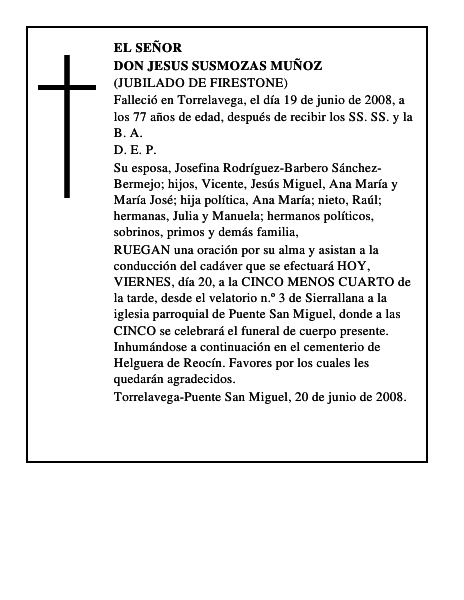 EL SEÑOR
DON JESUS SUSMOZAS MUÑOZ
(JUBILADO DE FIRESTONE)
Falleció en Torrelavega, el día 19 de junio de 2008, a los 77 años de edad, después de recibir los SS. SS. y la B. A.
D. E. P.
Su esposa, Josefina Rodríguez-Barbero Sánchez-Bermejo; hijos, Vicente, Jesús Miguel, Ana María y María José; hija política, Ana María; nieto, Raúl; hermanas, Julia y Manuela; hermanos políticos, sobrinos, primos y demás familia,
RUEGAN una oración por su alma y asistan a la conducción del cadáver que se efectuará HOY, VIERNES, día 20, a la CINCO MENOS CUARTO de la tarde, desde el velatorio n.º 3 de Sierrallana a la iglesia parroquial de Puente San Miguel, donde a las CINCO se celebrará el funeral de cuerpo presente. Inhumándose a continuación en el cementerio de Helguera de Reocín. Favores por los cuales les quedarán agradecidos.
Torrelavega-Puente San Miguel, 20 de junio de 2008.